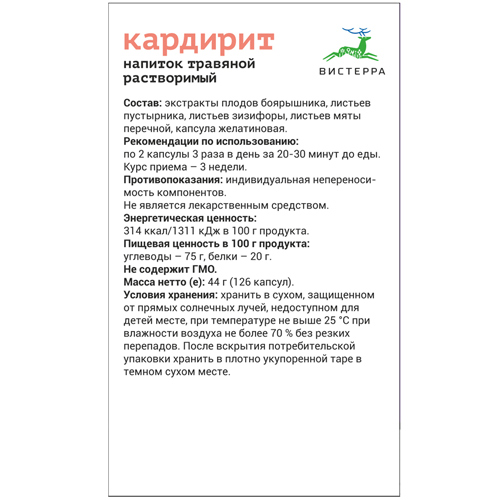 кардирит
напиток травяной растворимый

ВИСТЕРРА

Состав: экстракты плодов боярышника, листьев пустырника, листьев зизифоры, листьев мяты перечной, капсула желатиновая.
Рекомендации по использованию: по 2 капсулы 3 раза в день за 20-30 минут до еды. Курс приема – 3 недели.
Противопоказания: индивидуальная непереносимость компонентов.
Не является лекарственным средством.
Энергетическая ценность: 314 ккал/1311 кДж в 100 г продукта.
Пищевая ценность в 100 г продукта: углеводы – 75 г, белки – 20 г.
Не содержит ГМО.
Масса нетто (е): 44 г (126 капсул).
Условия хранения: хранить в сухом, защищенном от прямых солнечных лучей, недоступном для детей месте, при температуре не выше 25 °С при влажности воздуха не более 70 % без резких перепадов. После вскрытия потребительской упаковки хранить в плотно укупоренной таре в темном сухом месте.